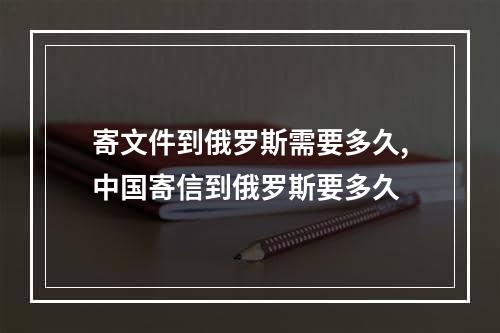 寄文件到俄罗斯需要多久,
中国寄信到俄罗斯要多久